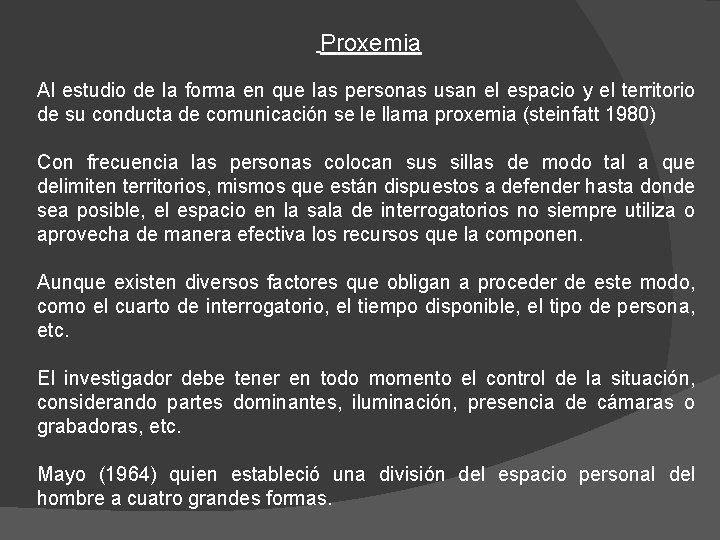 Proxemia

Al estudio de la forma en que las personas usan el espacio y el territorio de su conducta de comunicación se le llama proxemia (steinfatt 1980)

Con frecuencia las personas colocan sus sillas de modo tal a que delimiten territorios, mismos que están dispuestos a defender hasta donde sea posible, el espacio en la sala de interrogatorios no siempre utiliza o aprovecha de manera efectiva los recursos que la componen.

Aunque existen diversos factores que obligan a proceder de este modo, como el cuarto de interrogatorio, el tiempo disponible, el tipo de persona, etc.

El investigador debe tener en todo momento el control de la situación, considerando partes dominantes, iluminación, presencia de cámaras o grabadoras, etc.

Mayo (1964) quien estableció una división del espacio personal del hombre a cuatro grandes formas.